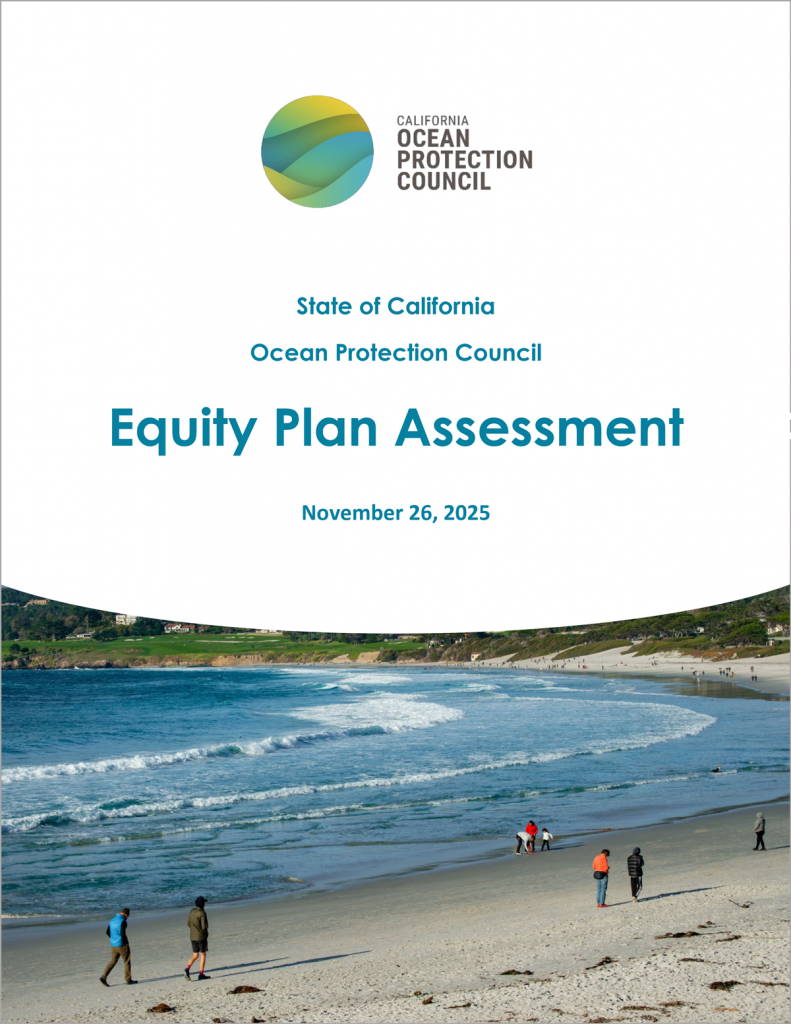 CALIFORNIA
OCEAN
PROTECTION
COUNCIL

State of California

Ocean Protection Council

Equity Plan Assessment

November 26, 2025